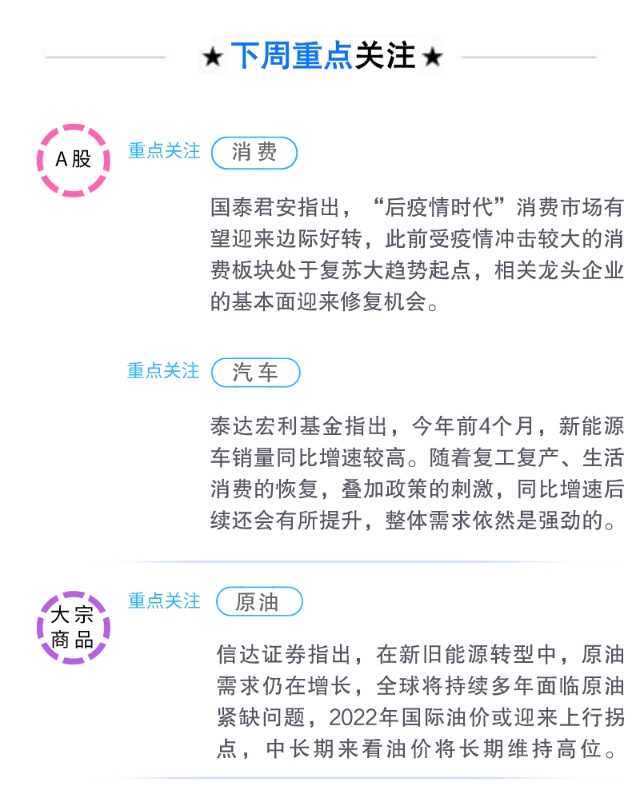 ★下周重点关注★

A股

重点关注 消费

国泰君安指出，“后疫情时代”消费市场有望迎来边际好转，此前受疫情冲击较大的消费板块处于复苏大趋势起点，相关龙头企业的基本面迎来修复机会。

重点关注 汽车

泰达宏利基金指出，今年前4个月，新能源车销量同比增速较高。随着复工复产、生活消费的恢复，叠加政策的刺激，同比增速后续还会有所提升，整体需求依然是强劲的。

大宗商品

重点关注 原油

信达证券指出，在新旧能源转型中，原油需求仍在增长，全球将持续多年面临原油紧缺问题，2022年国际油价或迎来上行拐点，中长期来看油价将长期维持高位。